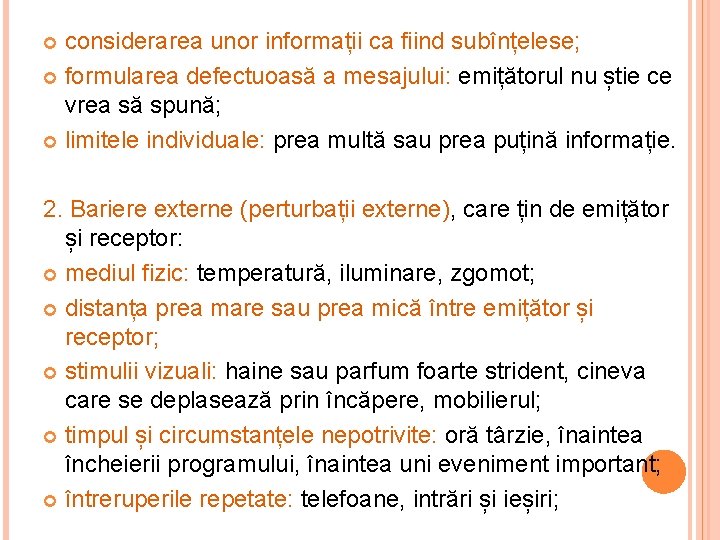 considerarea unor informații ca fiind subînțelese;
formularea defectuoasă a mesajului: emițătorul nu știe ce vrea să spună;
limitele individuale: prea multă sau prea puțină informație.

2. Bariere externe (perturbații externe), care țin de emițător și receptor:
mediul fizic: temperatură, iluminare, zgomot;
distanța prea mare sau prea mică între emițător și receptor;
stimulii vizuali: haine sau parfum foarte strident, cineva care se deplasează prin încăpere, mobilierul;
timpul și circumstanțele nepotrivite: oră târzie, înaintea încheierii programului, înaintea uni eveniment important;
întreruperile repetate: telefoane, intrări și ieșiri;